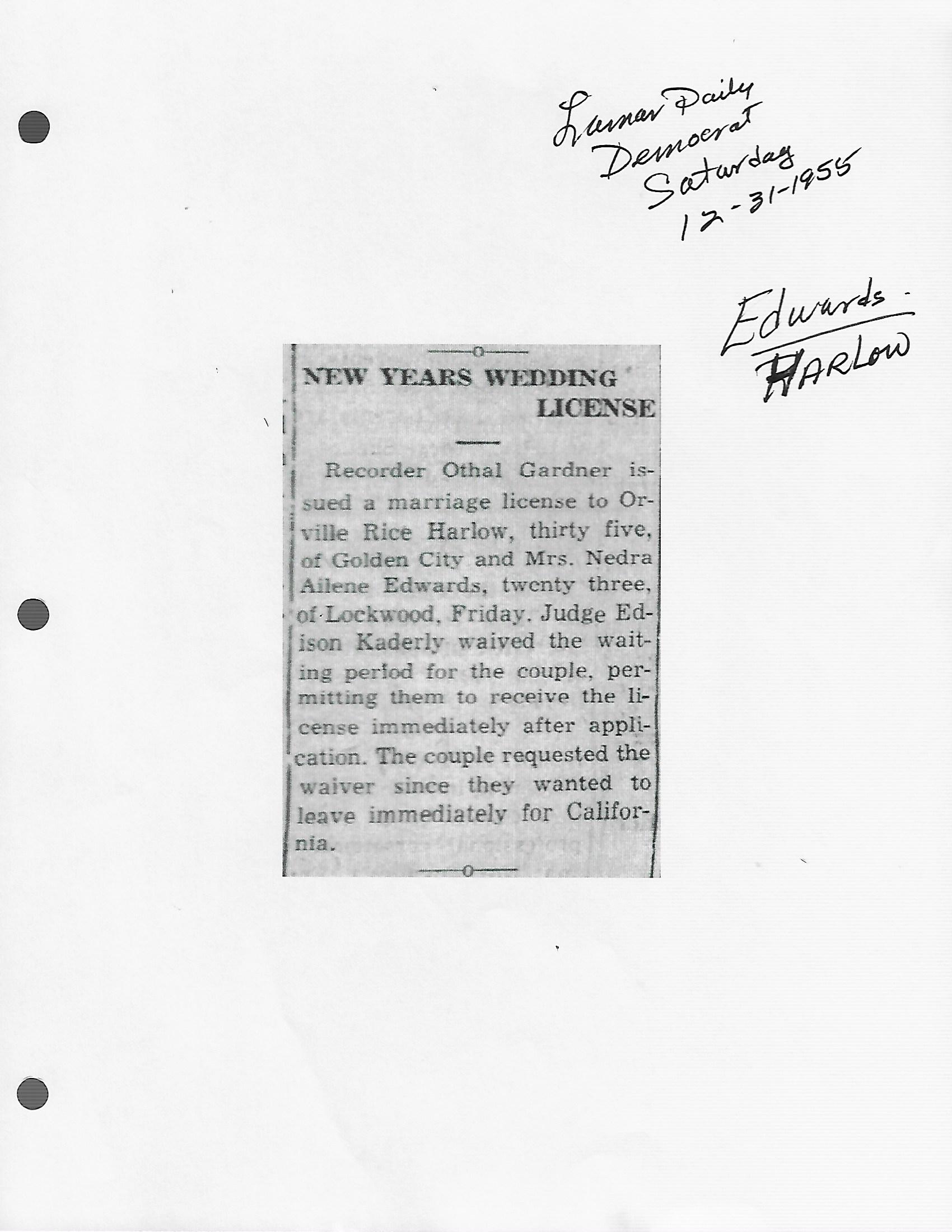 Lamar Daily Democrat Saturday 12-31-1955

Edwards - Harlow

NEW YEARS WEDDING LICENSE

Recorder Othal Gardner issued a marriage license to Orville Rice Harlow, thirty five, of Golden City and Mrs. Nedra Ailene Edwards, twenty three, of Lockwood, Friday. Judge Edison Kaderly waived the waiting period for the couple, permitting them to receive the license immediately after application. The couple requested the waiver since they wanted to leave immediately for California.